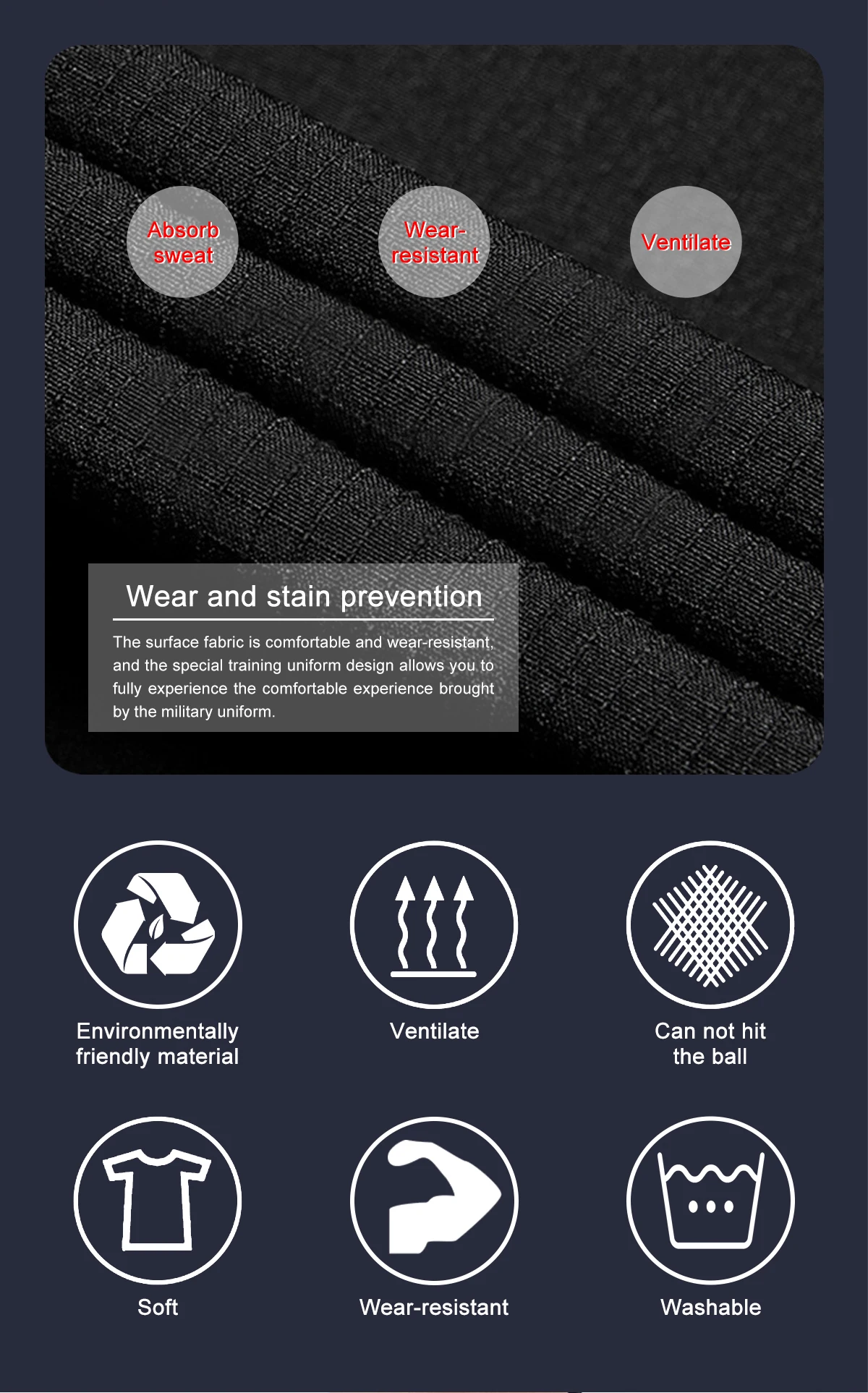 Absorb sweat

Wear-resistant

Ventilate

Wear and stain prevention

The surface fabric is comfortable and wear-resistant, and the special training uniform design allows you to fully experience the comfortable experience brought by the military uniform.

Environmentally friendly material

Ventilate

Can not hit the ball

Soft

Wear-resistant

Washable